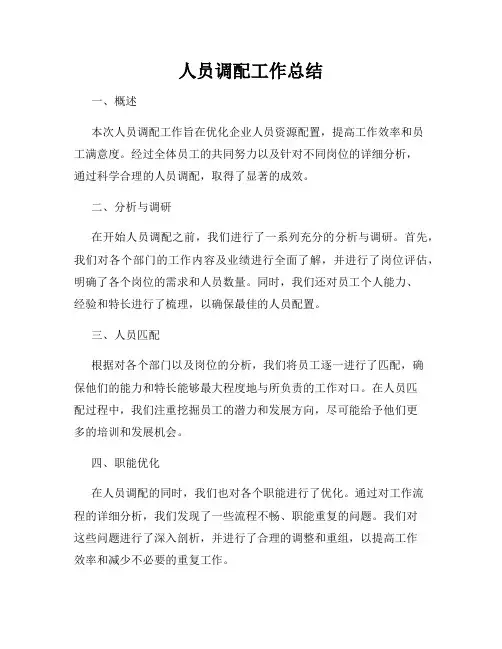 人员调配工作总结

一、概述

本次人员调配工作旨在优化企业人员资源配置，提高工作效率和员工满意度。经过全体员工的共同努力以及针对不同岗位的详细分析，通过科学合理的人员调配，取得了显著的成效。

二、分析与调研

在开始人员调配之前，我们进行了一系列充分的分析与调研。首先，我们对各个部门的工作内容及业绩进行全面了解，并进行了岗位评估，明确了各个岗位的需求和人员数量。同时，我们还对员工个人能力、经验和特长进行了梳理，以确保最佳的人员配置。

三、人员匹配

根据对各个部门以及岗位的分析，我们将员工逐一进行了匹配，确保他们的能力和特长能够最大程度地与所负责的工作对口。在人员匹配过程中，我们注重挖掘员工的潜力和发展方向，尽可能给予他们更多的培训和发展机会。

四、职能优化

在人员调配的同时，我们也对各个职能进行了优化。通过对工作流程的详细分析，我们发现了一些流程不畅、职能重复的问题。我们对这些问题进行了深入剖析，并进行了合理的调整和重组，以提高工作效率和减少不必要的重复工作。